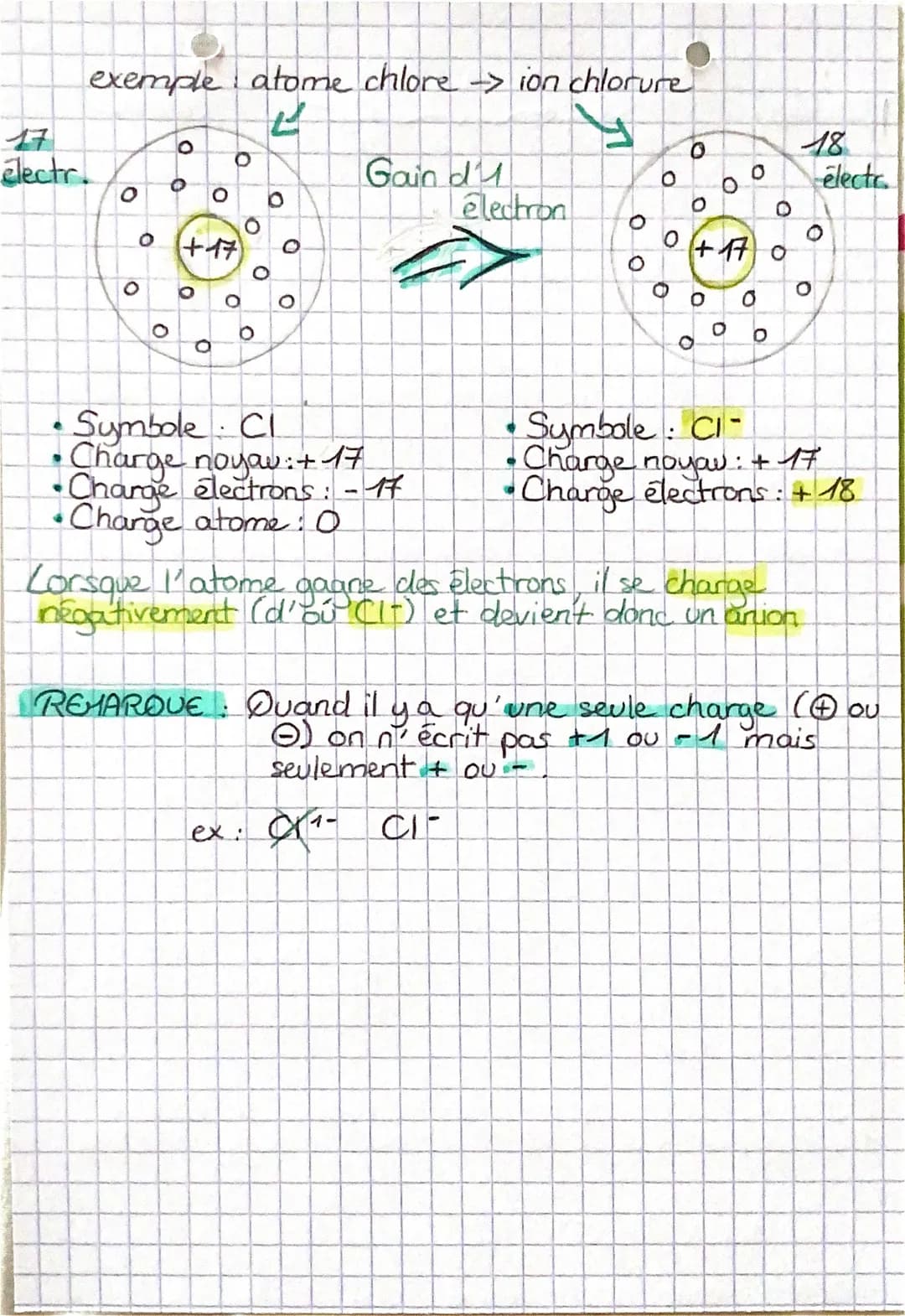 exemple : atome chlore → ion chlorure

17 électr.

+17

Gain d'1 électron

18 électr.

+17

• Symbole : Cl
• Charge noyau : +17
• Charge électrons : -17
• Charge atome : 0

• Symbole : $Cl^-$
• Charge noyau : +17
• Charge électrons : +18

Lorsque l'atome gagne des électrons, il se charge négativement (d'où $Cl^-$) et devient donc un anion

REMARQUE : Quand il y a qu'une seule charge (⊕ ou ⊖) on n'écrit pas +1 ou -1 mais seulement + ou -.

ex : $Cl^{1-}$ $Cl^-$